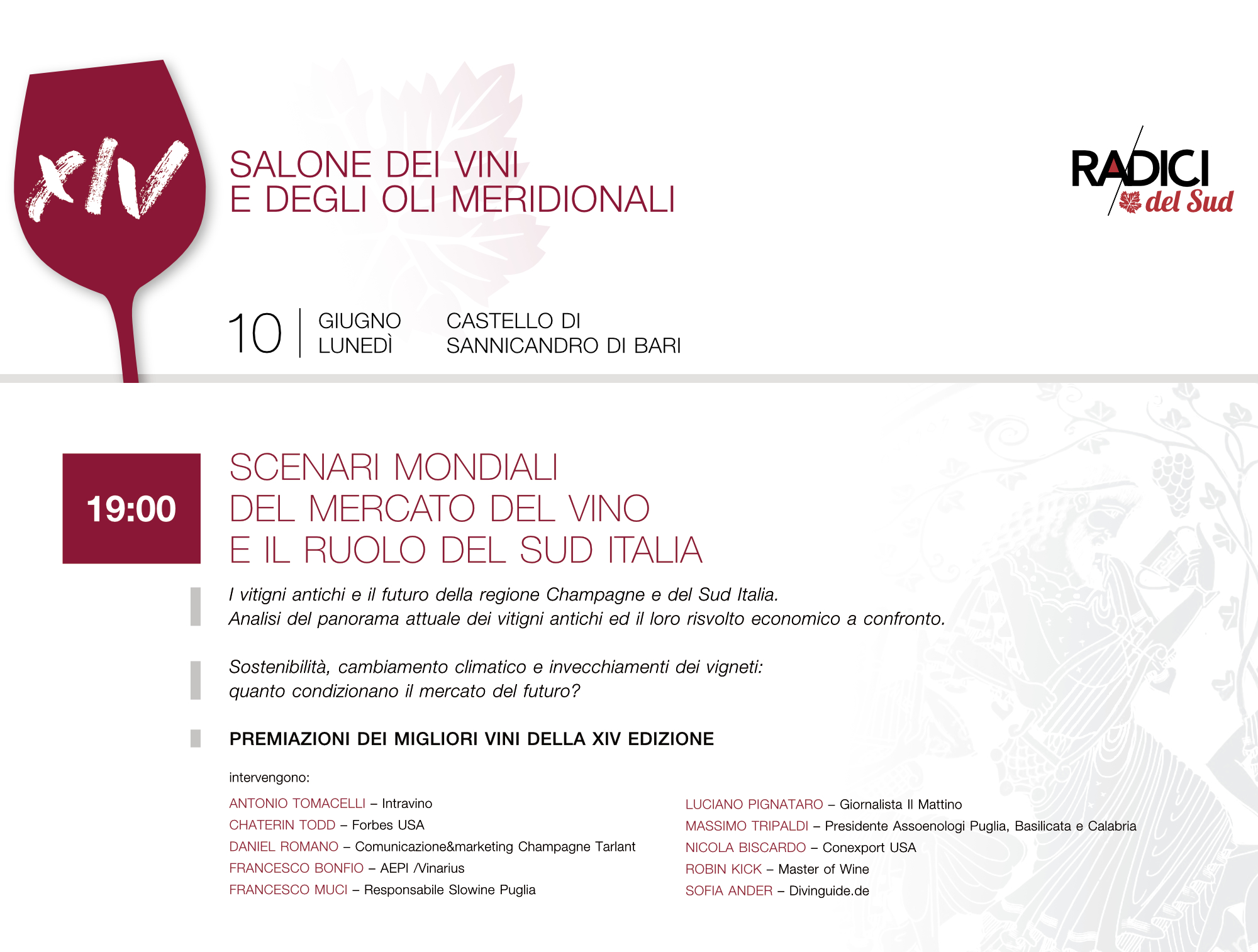 XIV

SALONE DEI VINI
E DEGLI OLI MERIDIONALI

RADICI del Sud

10 GIUGNO LUNEDÌ

CASTELLO DI SANNICANDRO DI BARI

19:00

SCENARI MONDIALI
DEL MERCATO DEL VINO
E IL RUOLO DEL SUD ITALIA

I vitigni antichi e il futuro della regione Champagne e del Sud Italia.
Analisi del panorama attuale dei vitigni antichi ed il loro risvolto economico a confronto.

Sostenibilità, cambiamento climatico e invecchiamenti dei vigneti:
quanto condizionano il mercato del futuro?

PREMIAZIONI DEI MIGLIORI VINI DELLA XIV EDIZIONE

intervengono:

ANTONIO TOMACELLI – Intravino
CHATERIN TODD – Forbes USA
DANIEL ROMANO – Comunicazione&marketing Champagne Tarlant
FRANCESCO BONFIO – AEPI /Vinarius
FRANCESCO MUCI – Responsabile Slowine Puglia

LUCIANO PIGNATARO – Giornalista Il Mattino
MASSIMO TRIPALDI – Presidente Assoenologi Puglia, Basilicata e Calabria
NICOLA BISCARDO – Conexport USA
ROBIN KICK – Master of Wine
SOFIA ANDER – Divinguide.de